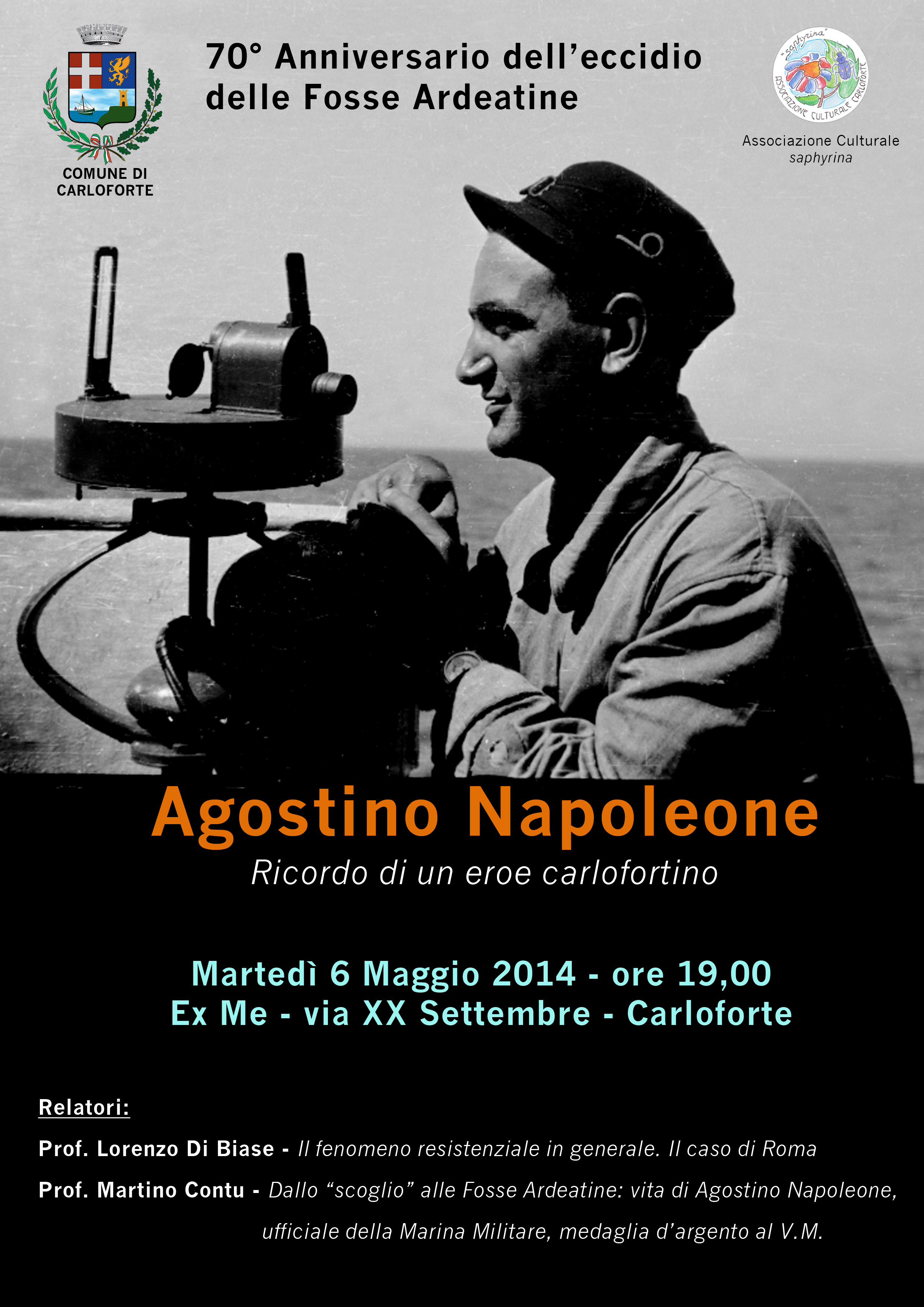 COMUNE DI CARLOFORTE

70° Anniversario dell'eccidio delle Fosse Ardeatine

"saphyrina" ASSOCIAZIONE CULTURALE CARLOFORTE

Associazione Culturale saphyrina

Agostino Napoleone

Ricordo di un eroe carlofortino

Martedì 6 Maggio 2014 - ore 19,00
Ex Me - via XX Settembre - Carloforte

Relatori:

Prof. Lorenzo Di Biase - Il fenomeno resistenziale in generale. Il caso di Roma

Prof. Martino Contu - Dallo "scoglio" alle Fosse Ardeatine: vita di Agostino Napoleone, ufficiale della Marina Militare, medaglia d'argento al V.M.